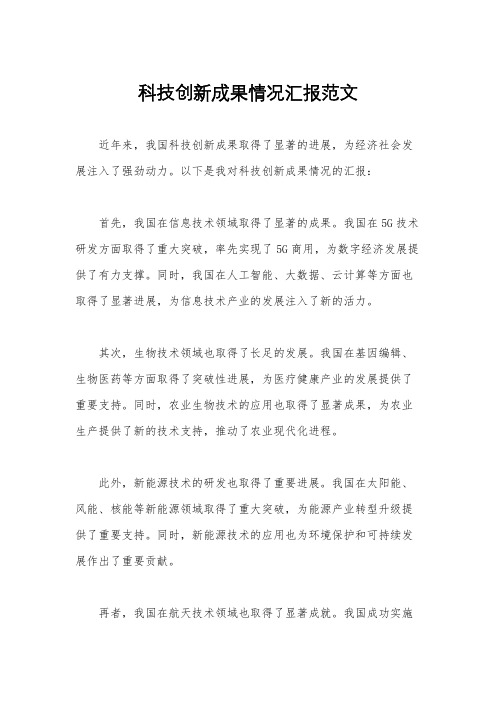 科技创新成果情况汇报范文

近年来，我国科技创新成果取得了显著的进展，为经济社会发展注入了强劲动力。以下是我对科技创新成果情况的汇报：

首先，我国在信息技术领域取得了显著的成果。我国在5G技术研发方面取得了重大突破，率先实现了5G商用，为数字经济发展提供了有力支撑。同时，我国在人工智能、大数据、云计算等方面也取得了显著进展，为信息技术产业的发展注入了新的活力。

其次，生物技术领域也取得了长足的发展。我国在基因编辑、生物医药等方面取得了突破性进展，为医疗健康产业的发展提供了重要支持。同时，农业生物技术的应用也取得了显著成果，为农业生产提供了新的技术支持，推动了农业现代化进程。

此外，新能源技术的研发也取得了重要进展。我国在太阳能、风能、核能等新能源领域取得了重大突破，为能源产业转型升级提供了重要支持。同时，新能源技术的应用也为环境保护和可持续发展作出了重要贡献。

再者，我国在航天技术领域也取得了显著成就。我国成功实施